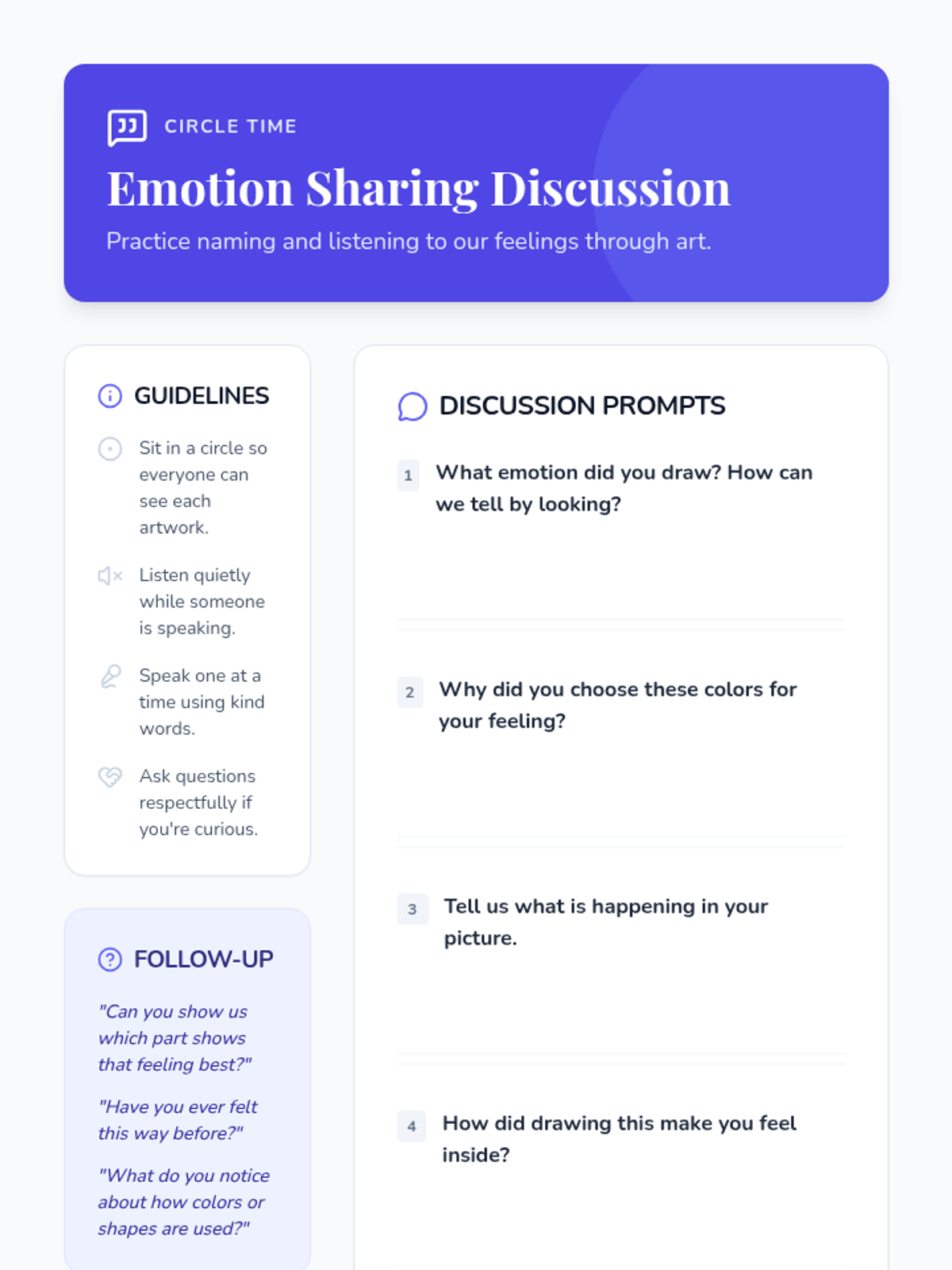 CIRCLE TIME

Emotion Sharing Discussion

Practice naming and listening to our feelings through art.

GUIDELINES

Sit in a circle so everyone can see each artwork.

Listen quietly while someone is speaking.

Speak one at a time using kind words.

Ask questions respectfully if you're curious.

FOLLOW-UP

"Can you show us which part shows that feeling best?"

"Have you ever felt this way before?"

"What do you notice about how colors or shapes are used?"

DISCUSSION PROMPTS

1 What emotion did you draw? How can we tell by looking?

2 Why did you choose these colors for your feeling?

3 Tell us what is happening in your picture.

4 How did drawing this make you feel inside?